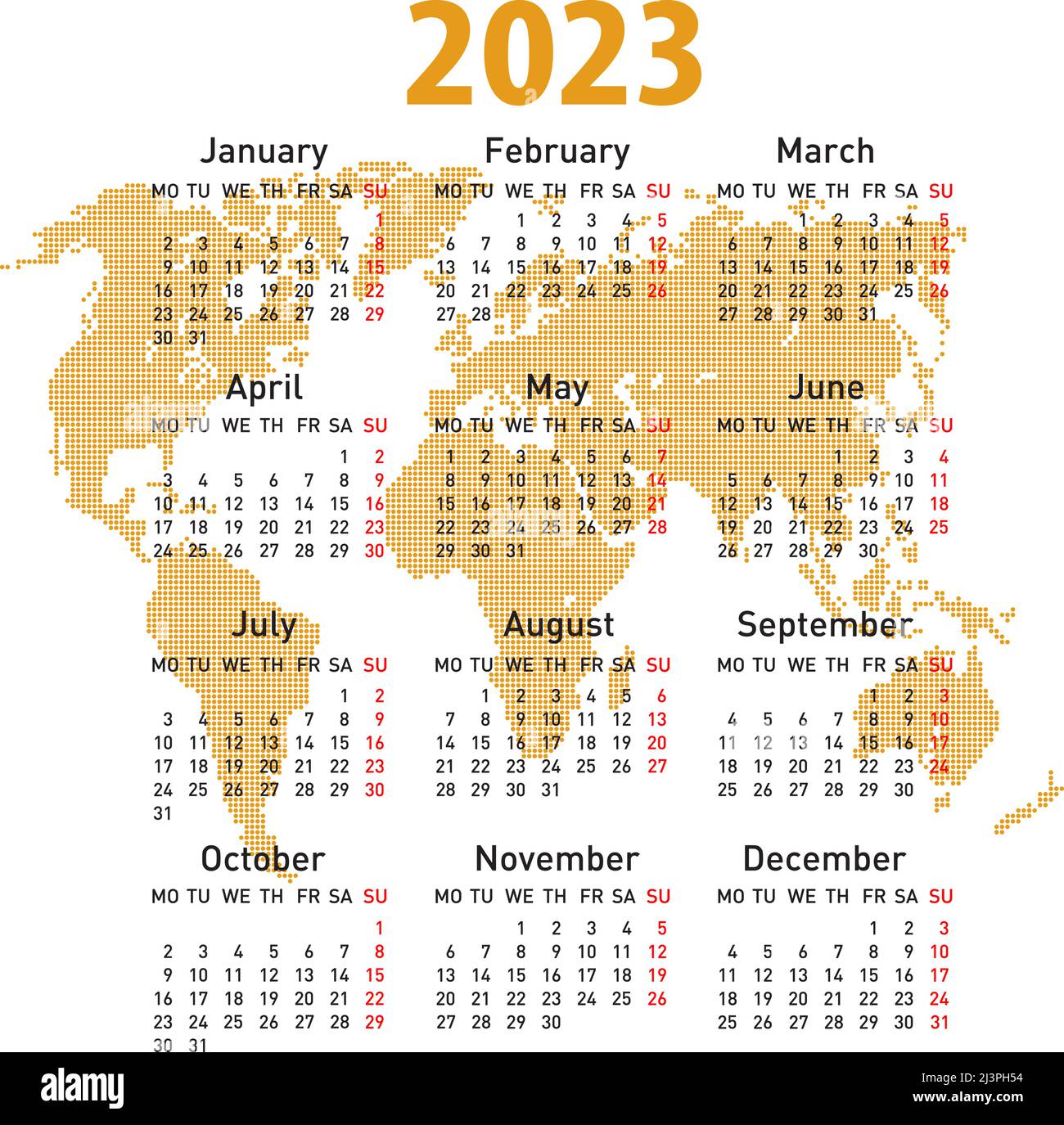 2023

January

| MO | TU | WE | TH | FR | SA | SU |
|---|---|---|---|---|---|---|
| | | | | | | 1 |
| 2 | 3 | 4 | 5 | 6 | 7 | 8 |
| 9 | 10 | 11 | 12 | 13 | 14 | 15 |
| 16 | 17 | 18 | 19 | 20 | 21 | 22 |
| 23 | 24 | 25 | 26 | 27 | 28 | 29 |
| 30 | 31 | | | | | |

February

| MO | TU | WE | TH | FR | SA | SU |
|---|---|---|---|---|---|---|
| | | 1 | 2 | 3 | 4 | 5 |
| 6 | 7 | 8 | 9 | 10 | 11 | 12 |
| 13 | 14 | 15 | 16 | 17 | 18 | 19 |
| 20 | 21 | 22 | 23 | 24 | 25 | 26 |
| 27 | 28 | | | | | |

March

| MO | TU | WE | TH | FR | SA | SU |
|---|---|---|---|---|---|---|
| | | 1 | 2 | 3 | 4 | 5 |
| 6 | 7 | 8 | 9 | 10 | 11 | 12 |
| 13 | 14 | 15 | 16 | 17 | 18 | 19 |
| 20 | 21 | 22 | 23 | 24 | 25 | 26 |
| 27 | 28 | 29 | 30 | 31 | | |

April

| MO | TU | WE | TH | FR | SA | SU |
|---|---|---|---|---|---|---|
| | | | | | 1 | 2 |
| 3 | 4 | 5 | 6 | 7 | 8 | 9 |
| 10 | 11 | 12 | 13 | 14 | 15 | 16 |
| 17 | 18 | 19 | 20 | 21 | 22 | 23 |
| 24 | 25 | 26 | 27 | 28 | 29 | 30 |

May

| MO | TU | WE | TH | FR | SA | SU |
|---|---|---|---|---|---|---|
| 1 | 2 | 3 | 4 | 5 | 6 | 7 |
| 8 | 9 | 10 | 11 | 12 | 13 | 14 |
| 15 | 16 | 17 | 18 | 19 | 20 | 21 |
| 22 | 23 | 24 | 25 | 26 | 27 | 28 |
| 29 | 30 | 31 | | | | |

June

| MO | TU | WE | TH | FR | SA | SU |
|---|---|---|---|---|---|---|
| | | | 1 | 2 | 3 | 4 |
| 5 | 6 | 7 | 8 | 9 | 10 | 11 |
| 12 | 13 | 14 | 15 | 16 | 17 | 18 |
| 19 | 20 | 21 | 22 | 23 | 24 | 25 |
| 26 | 27 | 28 | 29 | 30 | | |

July

| MO | TU | WE | TH | FR | SA | SU |
|---|---|---|---|---|---|---|
| | | | | | 1 | 2 |
| 3 | 4 | 5 | 6 | 7 | 8 | 9 |
| 10 | 11 | 12 | 13 | 14 | 15 | 16 |
| 17 | 18 | 19 | 20 | 21 | 22 | 23 |
| 24 | 25 | 26 | 27 | 28 | 29 | 30 |
| 31 | | | | | | |

August

| MO | TU | WE | TH | FR | SA | SU |
|---|---|---|---|---|---|---|
| | 1 | 2 | 3 | 4 | 5 | 6 |
| 7 | 8 | 9 | 10 | 11 | 12 | 13 |
| 14 | 15 | 16 | 17 | 18 | 19 | 20 |
| 21 | 22 | 23 | 24 | 25 | 26 | 27 |
| 28 | 29 | 30 | 31 | | | |

September

| MO | TU | WE | TH | FR | SA | SU |
|---|---|---|---|---|---|---|
| | | | | 1 | 2 | 3 |
| 4 | 5 | 6 | 7 | 8 | 9 | 10 |
| 11 | 12 | 13 | 14 | 15 | 16 | 17 |
| 18 | 19 | 20 | 21 | 22 | 23 | 24 |
| 25 | 26 | 27 | 28 | 29 | 30 | |

October

| MO | TU | WE | TH | FR | SA | SU |
|---|---|---|---|---|---|---|
| | | | | | | 1 |
| 2 | 3 | 4 | 5 | 6 | 7 | 8 |
| 9 | 10 | 11 | 12 | 13 | 14 | 15 |
| 16 | 17 | 18 | 19 | 20 | 21 | 22 |
| 23 | 24 | 25 | 26 | 27 | 28 | 29 |
| 30 | 31 | | | | | |

November

| MO | TU | WE | TH | FR | SA | SU |
|---|---|---|---|---|---|---|
| | | 1 | 2 | 3 | 4 | 5 |
| 6 | 7 | 8 | 9 | 10 | 11 | 12 |
| 13 | 14 | 15 | 16 | 17 | 18 | 19 |
| 20 | 21 | 22 | 23 | 24 | 25 | 26 |
| 27 | 28 | 29 | 30 | | | |

December

| MO | TU | WE | TH | FR | SA | SU |
|---|---|---|---|---|---|---|
| | | | | 1 | 2 | 3 |
| 4 | 5 | 6 | 7 | 8 | 9 | 10 |
| 11 | 12 | 13 | 14 | 15 | 16 | 17 |
| 18 | 19 | 20 | 21 | 22 | 23 | 24 |
| 25 | 26 | 27 | 28 | 29 | 30 | 31 |

alamy

Image ID: 2J3PH54
www.alamy.com